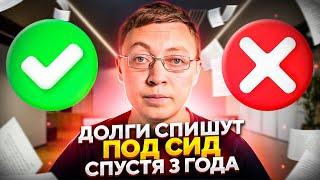 ДОЛГИ СПИШУТ
ПОД СИД
СПУСТЯ 3 ГОДА